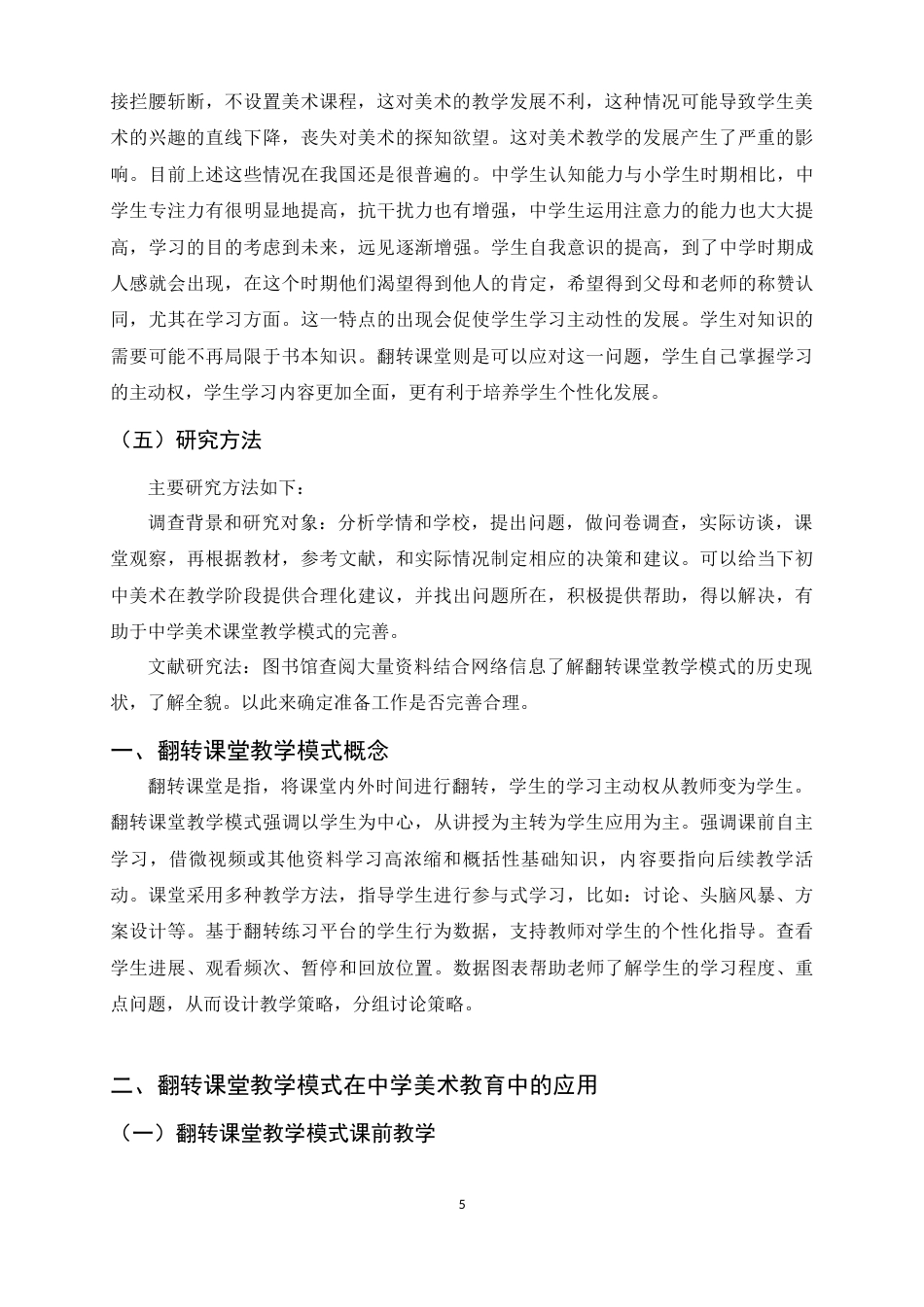 接拦腰斩断，不设置美术课程，这对美术的教学发展不利，这种情况可能导致学生美术的兴趣的直线下降，丧失对美术的探知欲望。这对美术教学的发展产生了严重的影响。目前上述这些情况在我国还是很普遍的。中学生认知能力与小学生时期相比，中学生专注力有很明显地提高，抗干扰力也有增强，中学生运用注意力的能力也大大提高，学习的目的考虑到未来，远见逐渐增强。学生自我意识的提高，到了中学时期成人感就会出现，在这个时期他们渴望得到他人的肯定，希望得到父母和老师的称赞认同，尤其在学习方面。这一特点的出现会促使学生学习主动性的发展。学生对知识的需要可能不再局限于书本知识。翻转课堂则是可以应对这一问题，学生自己掌握学习的主动权，学生学习内容更加全面，更有利于培养学生个性化发展。

（五）研究方法

主要研究方法如下：

调查背景和研究对象：分析学情和学校，提出问题，做问卷调查，实际访谈，课堂观察，再根据教材，参考文献，和实际情况制定相应的决策和建议。可以给当下初中美术在教学阶段提供合理化建议，并找出问题所在，积极提供帮助，得以解决，有助于中学美术课堂教学模式的完善。

文献研究法：图书馆查阅大量资料结合网络信息了解翻转课堂教学模式的历史现状，了解全貌。以此来确定准备工作是否完善合理。

一、翻转课堂教学模式概念

翻转课堂是指，将课堂内外时间进行翻转，学生的学习主动权从教师变为学生。翻转课堂教学模式强调以学生为中心，从讲授为主转为学生应用为主。强调课前自主学习，借微视频或其他资料学习高浓缩和概括性基础知识，内容要指向后续教学活动。课堂采用多种教学方法，指导学生进行参与式学习，比如：讨论、头脑风暴、方案设计等。基于翻转练习平台的学生行为数据，支持教师对学生的个性化指导。查看学生进展、观看频次、暂停和回放位置。数据图表帮助老师了解学生的学习程度、重点问题，从而设计教学策略，分组讨论策略。

二、翻转课堂教学模式在中学美术教育中的应用

（一）翻转课堂教学模式课前教学

5